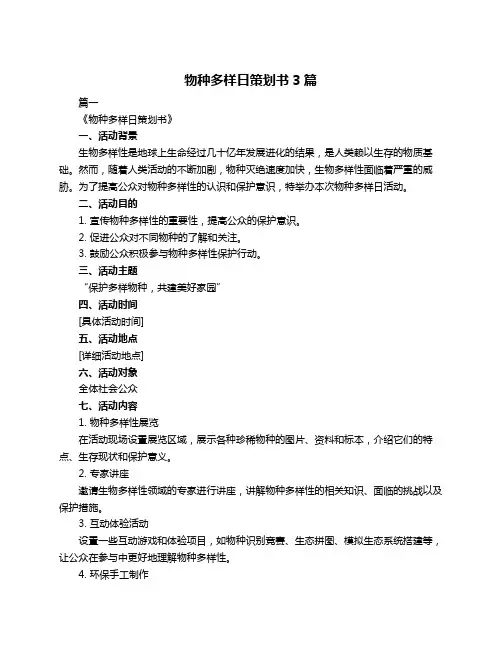 物种多样日策划书 3 篇

篇一

《物种多样日策划书》

一、活动背景

生物多样性是地球上生命经过几十亿年发展进化的结果，是人类赖以生存的物质基础。然而，随着人类活动的不断加剧，物种灭绝速度加快，生物多样性面临着严重的威胁。为了提高公众对物种多样性的认识和保护意识，特举办本次物种多样日活动。

二、活动目的

1. 宣传物种多样性的重要性，提高公众的保护意识。

2. 促进公众对不同物种的了解和关注。

3. 鼓励公众积极参与物种多样性保护行动。

三、活动主题

“保护多样物种，共建美好家园”

四、活动时间

[具体活动时间]

五、活动地点

[详细活动地点]

六、活动对象

全体社会公众

七、活动内容

1. 物种多样性展览

在活动现场设置展览区域，展示各种珍稀物种的图片、资料和标本，介绍它们的特点、生存现状和保护意义。

2. 专家讲座

邀请生物多样性领域的专家进行讲座，讲解物种多样性的相关知识、面临的挑战以及保护措施。

3. 互动体验活动

设置一些互动游戏和体验项目，如物种识别竞赛、生态拼图、模拟生态系统搭建等，让公众在参与中更好地理解物种多样性。

4. 环保手工制作